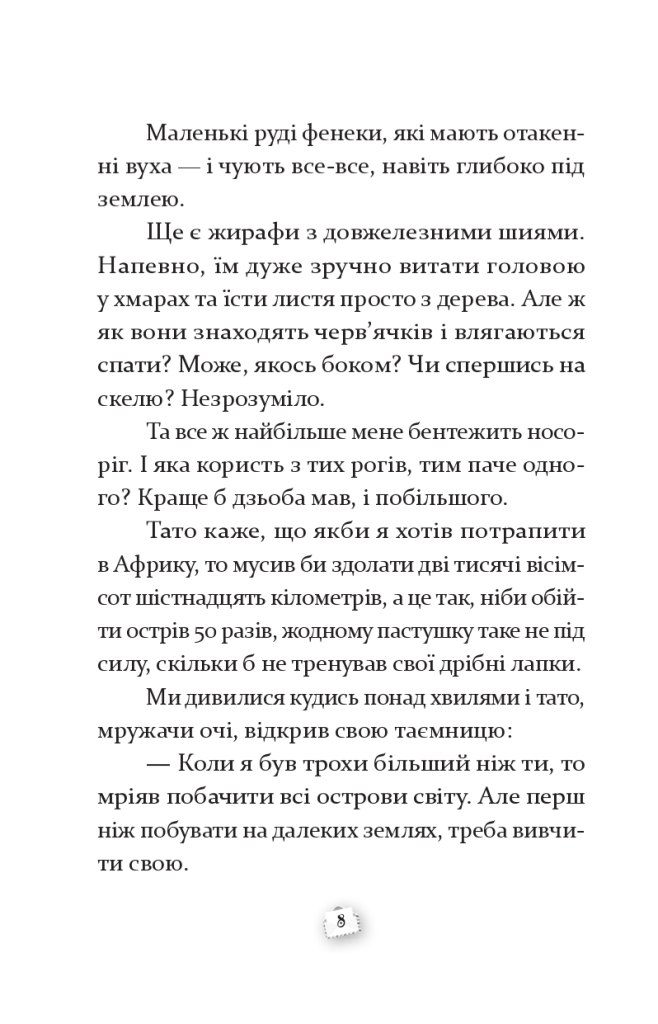 Маленькі руді фенеки, які мають отакенні вуха — і чують все-все, навіть глибоко під землею.

Ще є жирафи з довжелезними шиями. Напевно, їм дуже зручно витати головою у хмарах та їсти листя просто з дерева. Але ж як вони знаходять черв'ячків і влягаються спати? Може, якось боком? Чи спершись на скелю? Незрозуміло.

Та все ж найбільше мене бентежить носоріг. І яка користь з тих рогів, тим паче одного? Краще б дзьоба мав, і побільшого.

Тато каже, що якби я хотів потрапити в Африку, то мусив би здолати дві тисячі вісімсот шістнадцять кілометрів, а це так, ніби обійти острів 50 разів, жодному пастушку таке не під силу, скільки б не тренував свої дрібні лапки.

Ми дивилися кудись понад хвилями і тато, мружачи очі, відкрив свою таємницю:

— Коли я був трохи більший ніж ти, то мріяв побачити всі острови світу. Але перш ніж побувати на далеких землях, треба вивчити свою.

8